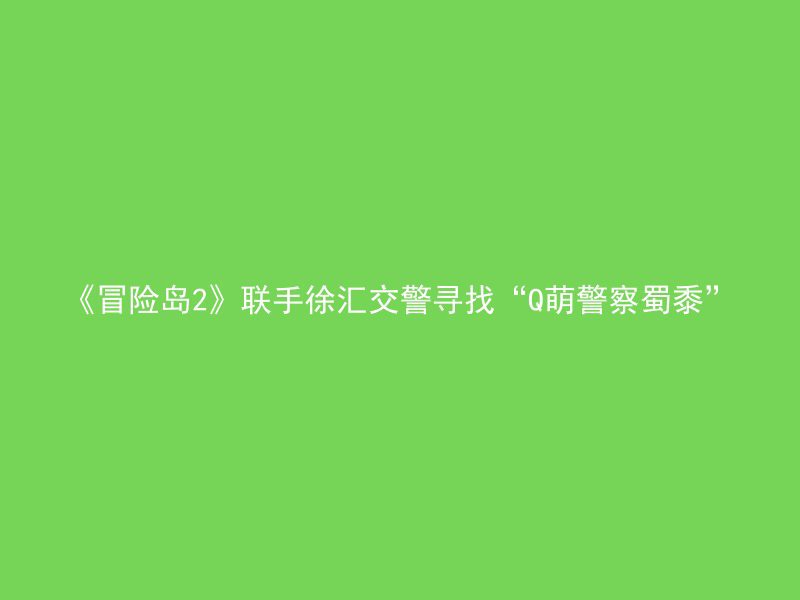 《冒险岛2》联手徐汇交警寻找“Q萌警察蜀黍”